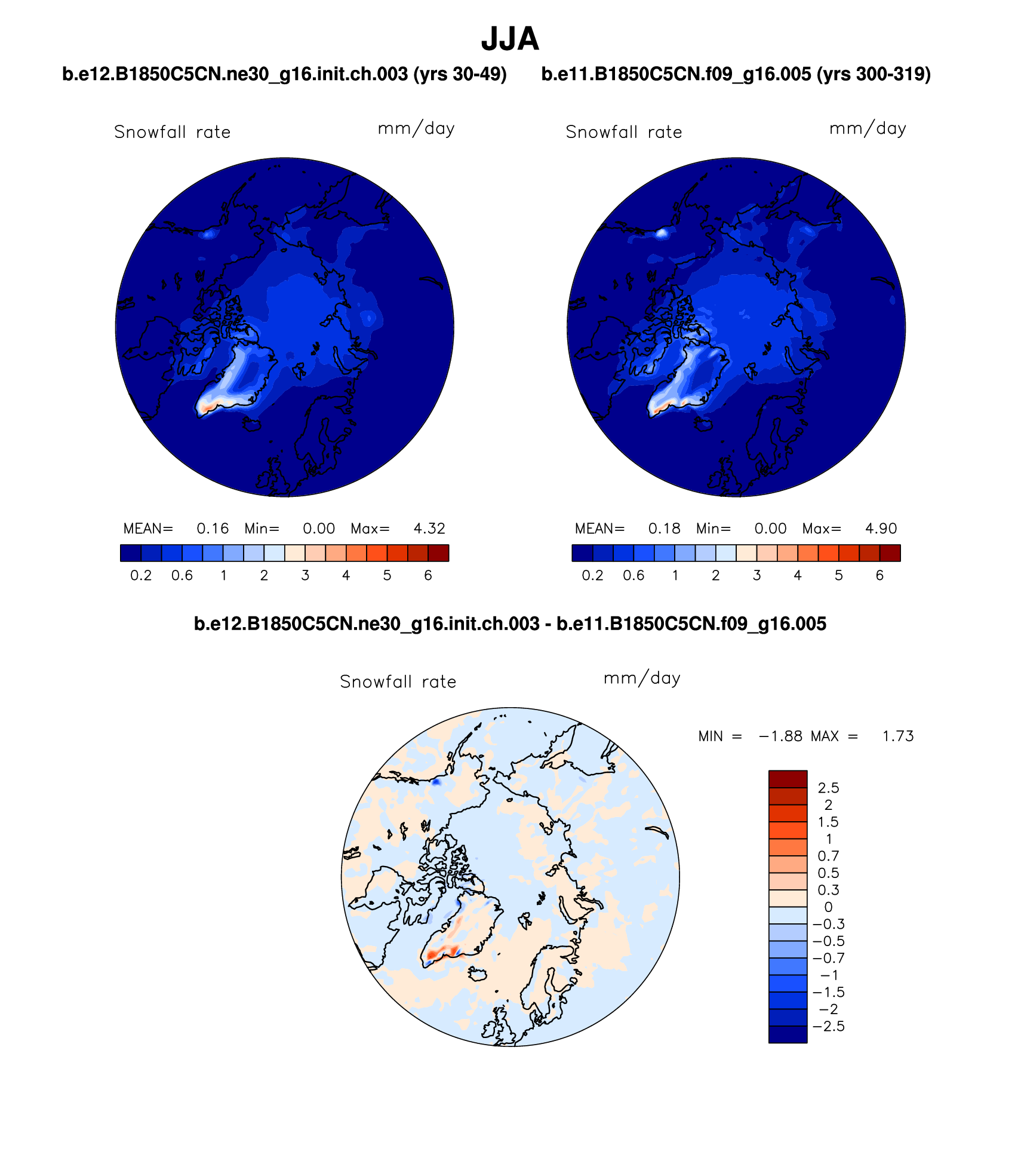 JJA

b.e12.B1850C5CN.ne30_g16.init.ch.003 (yrs 30-49)

Snowfall rate mm/day

MEAN= 0.16 Min= 0.00 Max= 4.32

0.2 0.6 1 2 3 4 5 6

b.e11.B1850C5CN.f09_g16.005 (yrs 300-319)

Snowfall rate mm/day

MEAN= 0.18 Min= 0.00 Max= 4.90

0.2 0.6 1 2 3 4 5 6

b.e12.B1850C5CN.ne30_g16.init.ch.003 - b.e11.B1850C5CN.f09_g16.005

Snowfall rate mm/day

MIN = −1.88 MAX = 1.73

2.5
2
1.5
1
0.7
0.5
0.3
0
−0.3
−0.5
−0.7
−1
−1.5
−2
−2.5